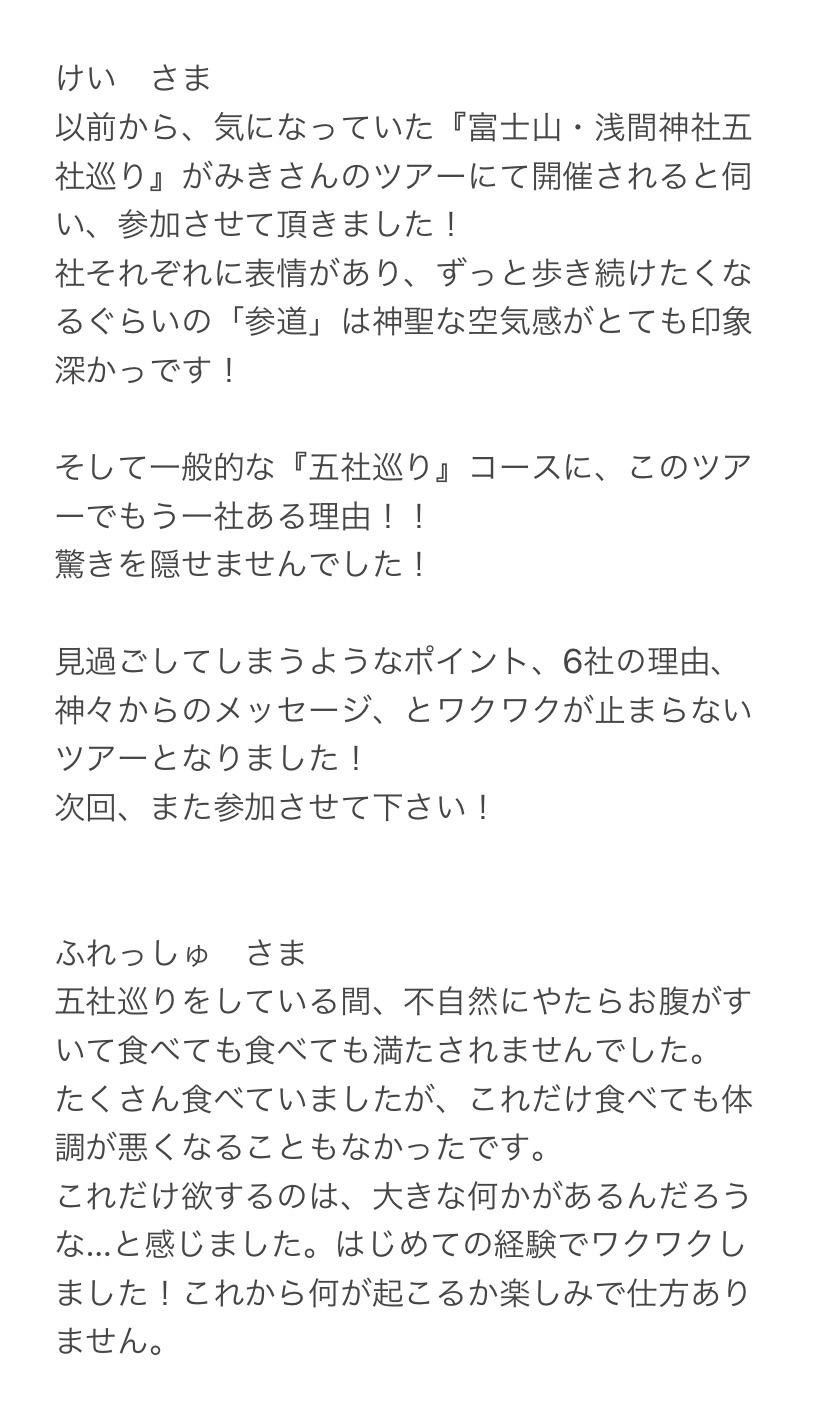 けい　さま
以前から、気になっていた『富士山・浅間神社五社巡り』がみきさんのツアーにて開催されると伺い、参加させて頂きました！
社それぞれに表情があり、ずっと歩き続けたくなるぐらいの「参道」は神聖な空気感がとても印象深かっです！

そして一般的な『五社巡り』コースに、このツアーでもう一社ある理由！！
驚きを隠せませんでした！

見過ごしてしまうようなポイント、6社の理由、神々からのメッセージ、とワクワクが止まらないツアーとなりました！
次回、また参加させて下さい！

ふれっしゅ　さま
五社巡りをしている間、不自然にやたらお腹がすいて食べても食べても満たされませんでした。
たくさん食べていましたが、これだけ食べても体調が悪くなることもなかったです。
これだけ欲するのは、大きな何かがあるんだろうな...と感じました。はじめての経験でワクワクしました！これから何が起こるか楽しみで仕方ありません。